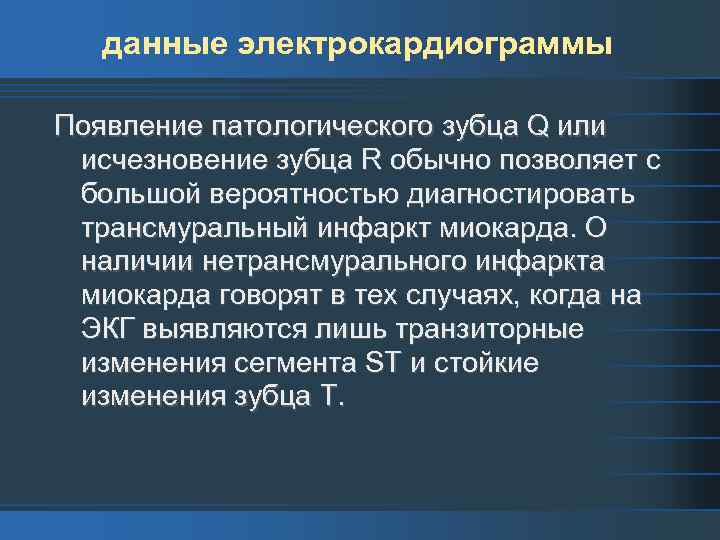 данные электрокардиограммы

Появление патологического зубца Q или исчезновение зубца R обычно позволяет с большой вероятностью диагностировать трансмуральный инфаркт миокарда. О наличии нетрансмурального инфаркта миокарда говорят в тех случаях, когда на ЭКГ выявляются лишь транзиторные изменения сегмента ST и стойкие изменения зубца T.